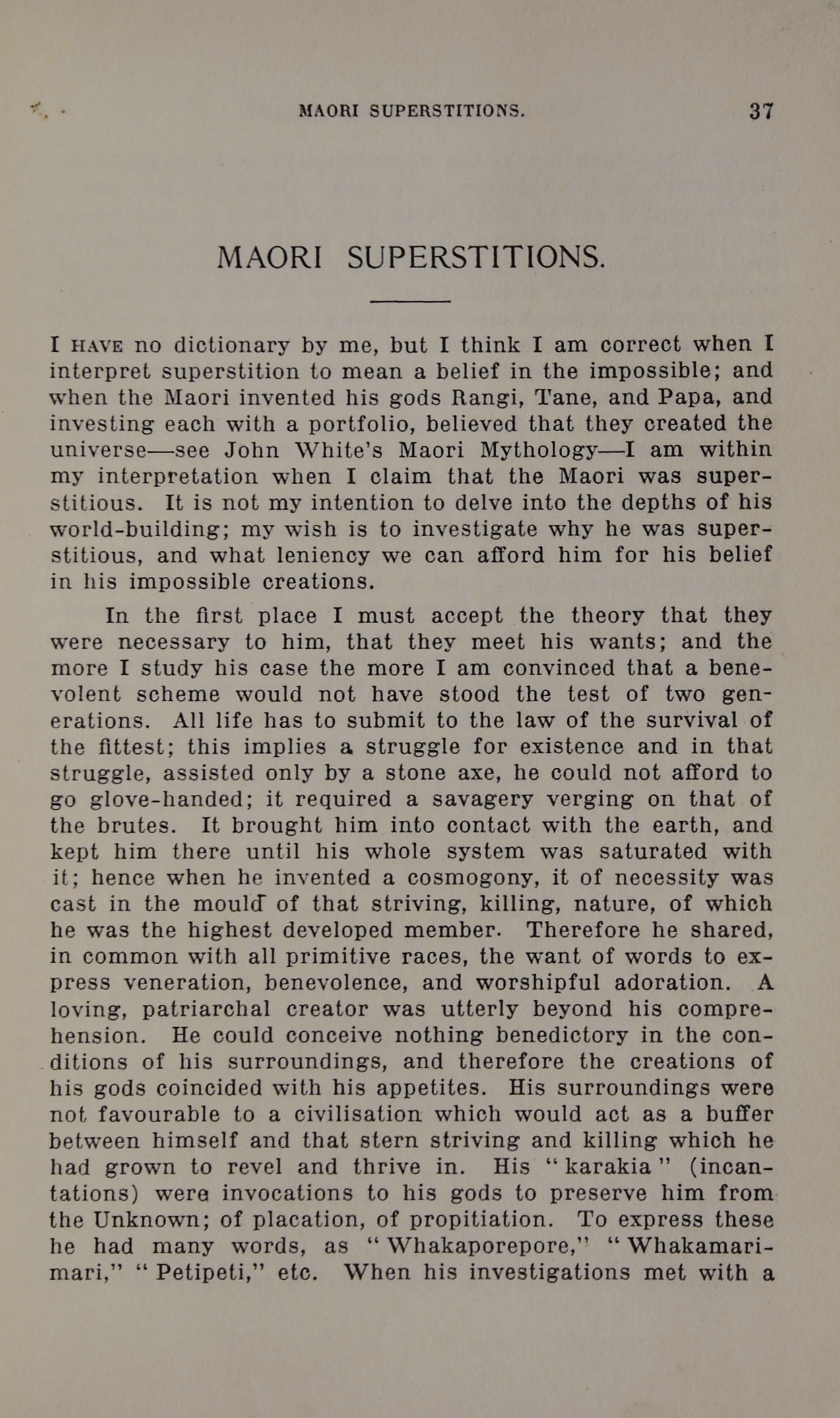 MAORI SUPERSTITIONS. 37

MAORI SUPERSTITIONS.

I HAVE no dictionary by me, but I think I am correct when I interpret superstition to mean a belief in the impossible; and when the Maori invented his gods Rangi, Tane, and Papa, and investing each with a portfolio, believed that they created the universe—see John White's Maori Mythology—I am within my interpretation when I claim that the Maori was superstitious. It is not my intention to delve into the depths of his world-building; my wish is to investigate why he was superstitious, and what leniency we can afford him for his belief in his impossible creations.

In the first place I must accept the theory that they were necessary to him, that they meet his wants; and the more I study his case the more I am convinced that a benevolent scheme would not have stood the test of two generations. All life has to submit to the law of the survival of the fittest; this implies a struggle for existence and in that struggle, assisted only by a stone axe, he could not afford to go glove-handed; it required a savagery verging on that of the brutes. It brought him into contact with the earth, and kept him there until his whole system was saturated with it; hence when he invented a cosmogony, it of necessity was cast in the mould of that striving, killing, nature, of which he was the highest developed member. Therefore he shared, in common with all primitive races, the want of words to express veneration, benevolence, and worshipful adoration. A loving, patriarchal creator was utterly beyond his comprehension. He could conceive nothing benedictory in the conditions of his surroundings, and therefore the creations of his gods coincided with his appetites. His surroundings were not favourable to a civilisation which would act as a buffer between himself and that stern striving and killing which he had grown to revel and thrive in. His "karakia" (incantations) were invocations to his gods to preserve him from the Unknown; of placation, of propitiation. To express these he had many words, as "Whakaporepore," "Whakamarimari," "Petipeti," etc. When his investigations met with a